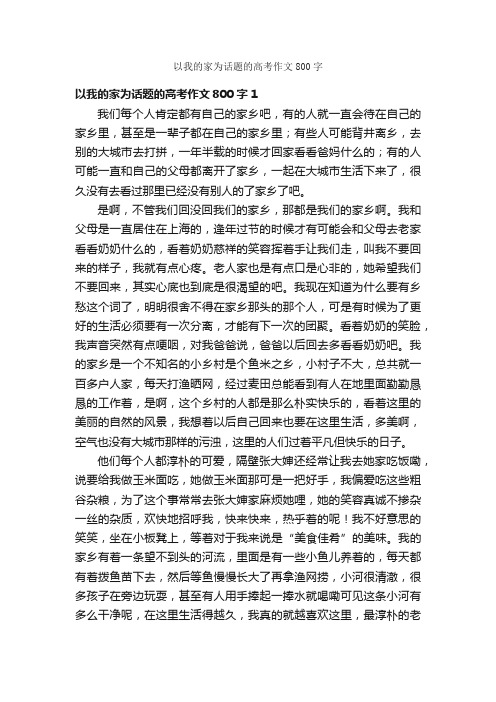 以我的家为话题的高考作文 800 字

以我的家为话题的高考作文 800 字 1

我们每个人肯定都有自己的家乡吧，有的人就一直会待在自己的家乡里，甚至是一辈子都在自己的家乡里；有些人可能背井离乡，去别的大城市去打拼，一年半载的时候才回家看看爸妈什么的；有的人可能一直和自己的父母都离开了家乡，一起在大城市生活下来了，很久没有去看过那里已经没有别人的了家乡了吧。

是啊，不管我们回没回我们的家乡，那都是我们的家乡啊。我和父母是一直居住在上海的，逢年过节的时候才有可能会和父母去老家看看奶奶什么的，看着奶奶慈祥的笑容挥着手让我们走，叫我不要回来的样子，我就有点心疼。老人家也是有点口是心非的，她希望我们不要回来，其实心底也到底是很渴望的吧。我现在知道为什么要有乡愁这个词了，明明很舍不得在家乡那头的那个人，可是有时候为了更好的生活必须要有一次分离，才能有下一次的团聚。看着奶奶的笑脸，我声音突然有点哽咽，对我爸爸说，爸爸以后回去多看看奶奶吧。我的家乡是一个不知名的小乡村是个鱼米之乡，小村子不大，总共就一百多户人家，每天打渔晒网，经过麦田总能看到有人在地里面勤勤恳恳的工作着，是啊，这个乡村的人都是那么朴实快乐的，看着这里的美丽的自然的风景，我想着以后自己回来也要在这里生活，多美啊，空气也没有大城市那样的污浊，这里的人们过着平凡但快乐的日子。

他们每个人都淳朴的可爱，隔壁张大婶还经常让我去她家吃饭嘞，说要给我做玉米面吃，她做玉米面那可是一把好手，我偏爱吃这些粗谷杂粮，为了这个事常常去张大婶家麻烦她哩，她的笑容真诚不掺杂一丝的杂质，欢快地招呼我，快来快来，热乎着的呢！我不好意思的笑笑，坐在小板凳上，等着对于我来说是“美食佳肴”的美味。我的家乡有着一条望不到头的河流，里面是有一些小鱼儿养着的，每天都有着拨鱼苗下去，然后等鱼慢慢长大了再拿渔网捞，小河很清澈，很多孩子在旁边玩耍，甚至有人用手捧起一捧水就喝嘞可见这条小河有多么干净呢，在这里生活得越久，我真的就越喜欢这里，最淳朴的老